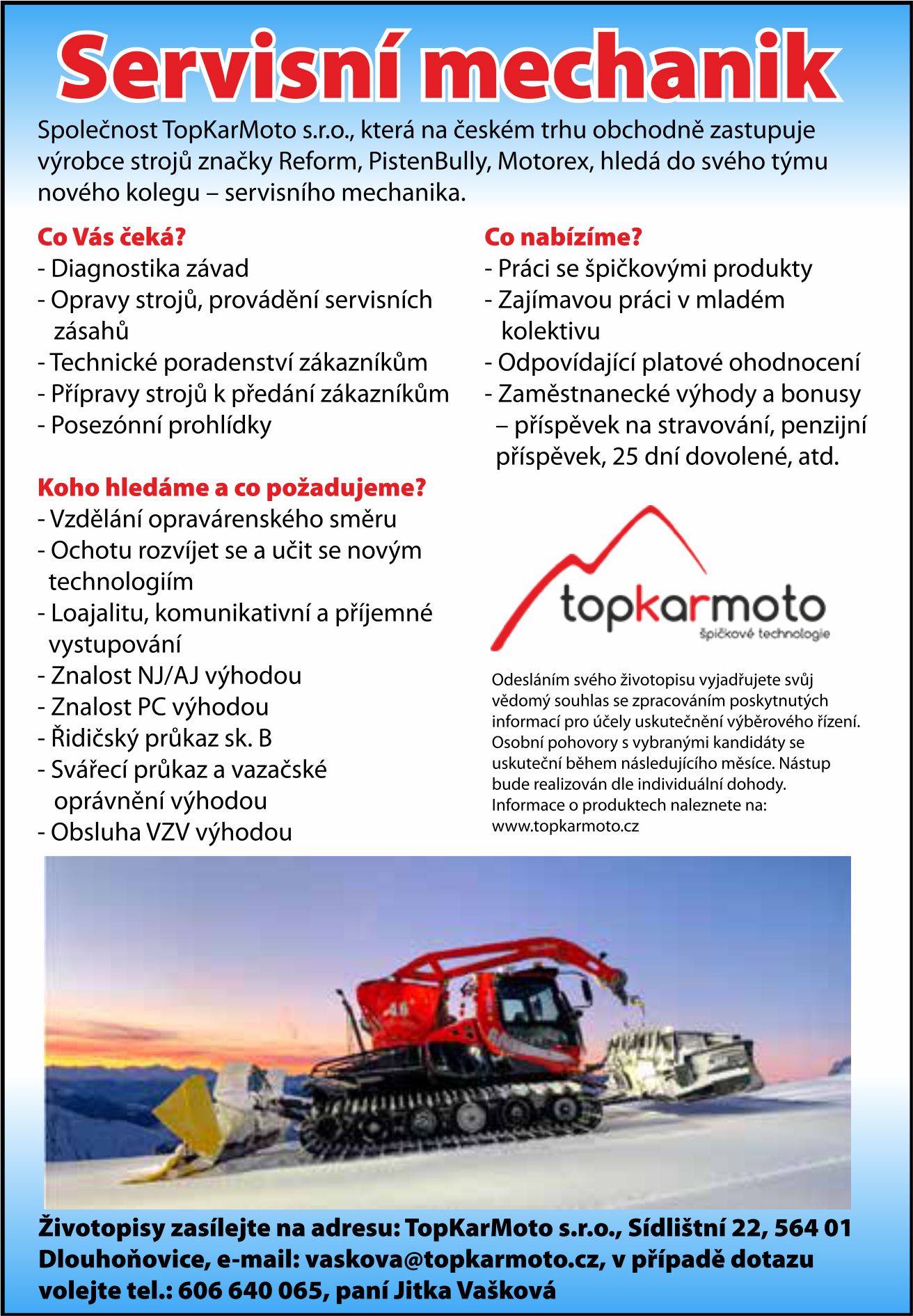 Servisní mechanik

Společnost TopKarMoto s.r.o., která na českém trhu obchodně zastupuje výrobce strojů značky Reform, PistenBully, Motorex, hledá do svého týmu nového kolegu – servisního mechanika.

Co Vás čeká?
- Diagnostika závad
- Opravy strojů, provádění servisních zásahů
- Technické poradenství zákazníkům
- Přípravy strojů k předání zákazníkům
- Posezónní prohlídky

Koho hledáme a co požadujeme?
- Vzdělání opravárenského směru
- Ochotu rozvíjet se a učit se novým technologiím
- Loajalitu, komunikativní a příjemné vystupování
- Znalost NJ/AJ výhodou
- Znalost PC výhodou
- Řidičský průkaz sk. B
- Svářecí průkaz a vazačské oprávnění výhodou
- Obsluha VZV výhodou

Co nabízíme?
- Práci se špičkovými produkty
- Zajímavou práci v mladém kolektivu
- Odpovídající platové ohodnocení
- Zaměstnanecké výhody a bonusy – příspěvek na stravování, penzijní příspěvek, 25 dní dovolené, atd.

topkarmoto
špičkové technologie

Odesláním svého životopisu vyjadřujete svůj vědomý souhlas se zpracováním poskytnutých informací pro účely uskutečnění výběrového řízení. Osobní pohovory s vybranými kandidáty se uskuteční během následujícího měsíce. Nástup bude realizován dle individuální dohody. Informace o produktech naleznete na: www.topkarmoto.cz

Životopisy zasílejte na adresu: TopKarMoto s.r.o., Sídlištní 22, 564 01 Dlouhoňovice, e-mail: vaskova@topkarmoto.cz, v případě dotazu volejte tel.: 606 640 065, paní Jitka Vašková